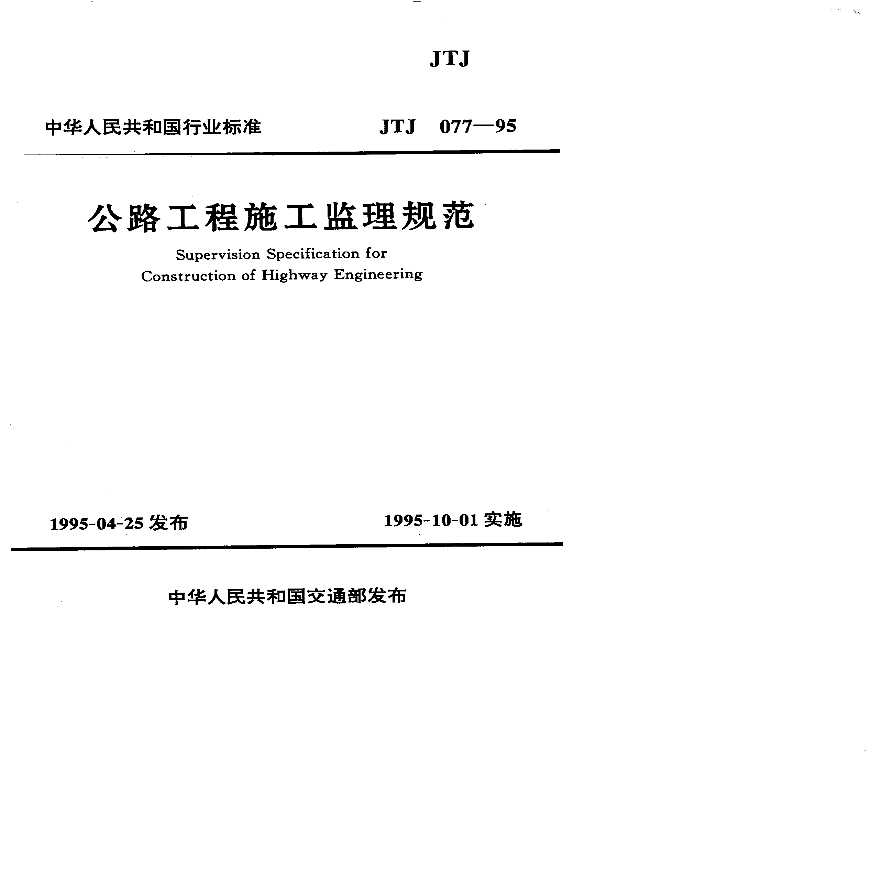 JTJ

中华人民共和国行业标准　　JTJ 077—95

公路工程施工监理规范

Supervision Specification for Construction of Highway Engineering

1995-04-25 发布　　1995-10-01 实施

中华人民共和国交通部发布